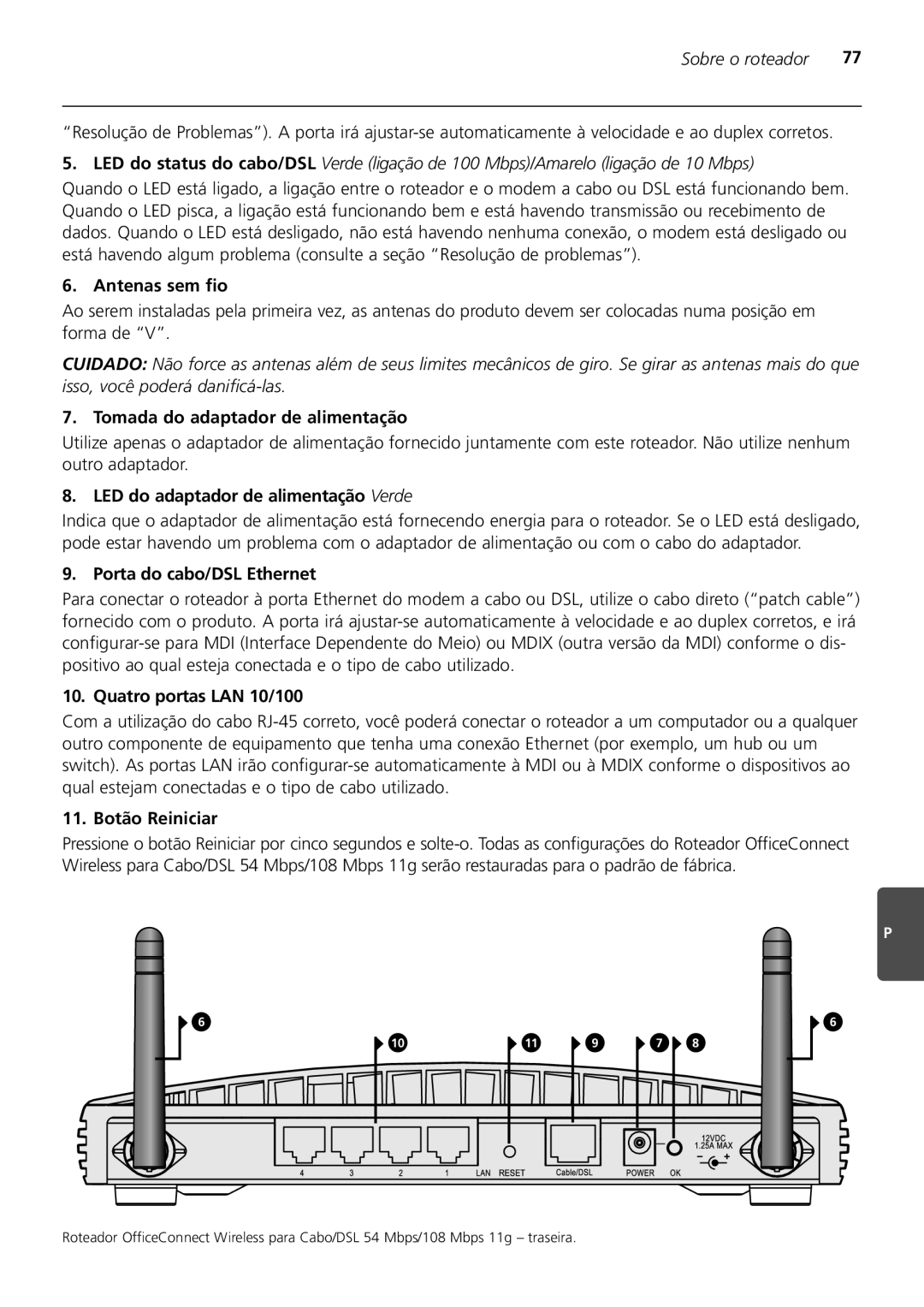 Sobre o roteador 77

“Resolução de Problemas”). A porta irá ajustar-se automaticamente à velocidade e ao duplex corretos.

5. LED do status do cabo/DSL Verde (ligação de 100 Mbps)/Amarelo (ligação de 10 Mbps)

Quando o LED está ligado, a ligação entre o roteador e o modem a cabo ou DSL está funcionando bem. Quando o LED pisca, a ligação está funcionando bem e está havendo transmissão ou recebimento de dados. Quando o LED está desligado, não está havendo nenhuma conexão, o modem está desligado ou está havendo algum problema (consulte a seção “Resolução de problemas”).

6. Antenas sem fio

Ao serem instaladas pela primeira vez, as antenas do produto devem ser colocadas numa posição em forma de “V”.

CUIDADO: Não force as antenas além de seus limites mecânicos de giro. Se girar as antenas mais do que isso, você poderá danificá-las.

7. Tomada do adaptador de alimentação

Utilize apenas o adaptador de alimentação fornecido juntamente com este roteador. Não utilize nenhum outro adaptador.

8. LED do adaptador de alimentação Verde

Indica que o adaptador de alimentação está fornecendo energia para o roteador. Se o LED está desligado, pode estar havendo um problema com o adaptador de alimentação ou com o cabo do adaptador.

9. Porta do cabo/DSL Ethernet

Para conectar o roteador à porta Ethernet do modem a cabo ou DSL, utilize o cabo direto (“patch cable”) fornecido com o produto. A porta irá ajustar-se automaticamente à velocidade e ao duplex corretos, e irá configurar-se para MDI (Interface Dependente do Meio) ou MDIX (outra versão da MDI) conforme o dispositivo ao qual esteja conectada e o tipo de cabo utilizado.

10. Quatro portas LAN 10/100

Com a utilização do cabo RJ-45 correto, você poderá conectar o roteador a um computador ou a qualquer outro componente de equipamento que tenha uma conexão Ethernet (por exemplo, um hub ou um switch). As portas LAN irão configurar-se automaticamente à MDI ou à MDIX conforme o dispositivos ao qual estejam conectadas e o tipo de cabo utilizado.

11. Botão Reiniciar

Pressione o botão Reiniciar por cinco segundos e solte-o. Todas as configurações do Roteador OfficeConnect Wireless para Cabo/DSL 54 Mbps/108 Mbps 11g serão restauradas para o padrão de fábrica.

P

6 10 11 9 7 8 6

12VDC 1.25A MAX

4 3 2 1 LAN RESET Cable/DSL POWER OK

Roteador OfficeConnect Wireless para Cabo/DSL 54 Mbps/108 Mbps 11g – traseira.